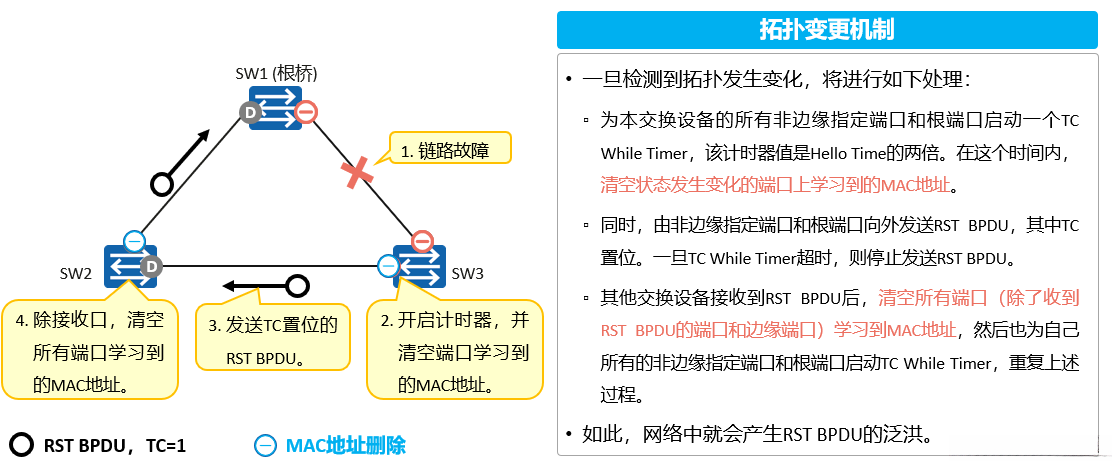 SW1 (根桥)

D

1. 链路故障

SW2

D

SW3

4. 除接收口，清空所有端口学习到的MAC地址。

3. 发送TC置位的RST BPDU。

2. 开启计时器，并清空端口学习到的MAC地址。

RST BPDU，TC=1

MAC地址删除

拓扑变更机制

• 一旦检测到拓扑发生变化，将进行如下处理：

▫ 为本交换设备的所有非边缘指定端口和根端口启动一个TC While Timer，该计时器值是Hello Time的两倍。在这个时间内，清空状态发生变化的端口上学习到的MAC地址。

▫ 同时，由非边缘指定端口和根端口向外发送RST BPDU，其中TC置位。一旦TC While Timer超时，则停止发送RST BPDU。

▫ 其他交换设备接收到RST BPDU后，清空所有端口（除了收到RST BPDU的端口和边缘端口）学习到MAC地址，然后也为自己所有的非边缘指定端口和根端口启动TC While Timer，重复上述过程。

• 如此，网络中就会产生RST BPDU的泛洪。